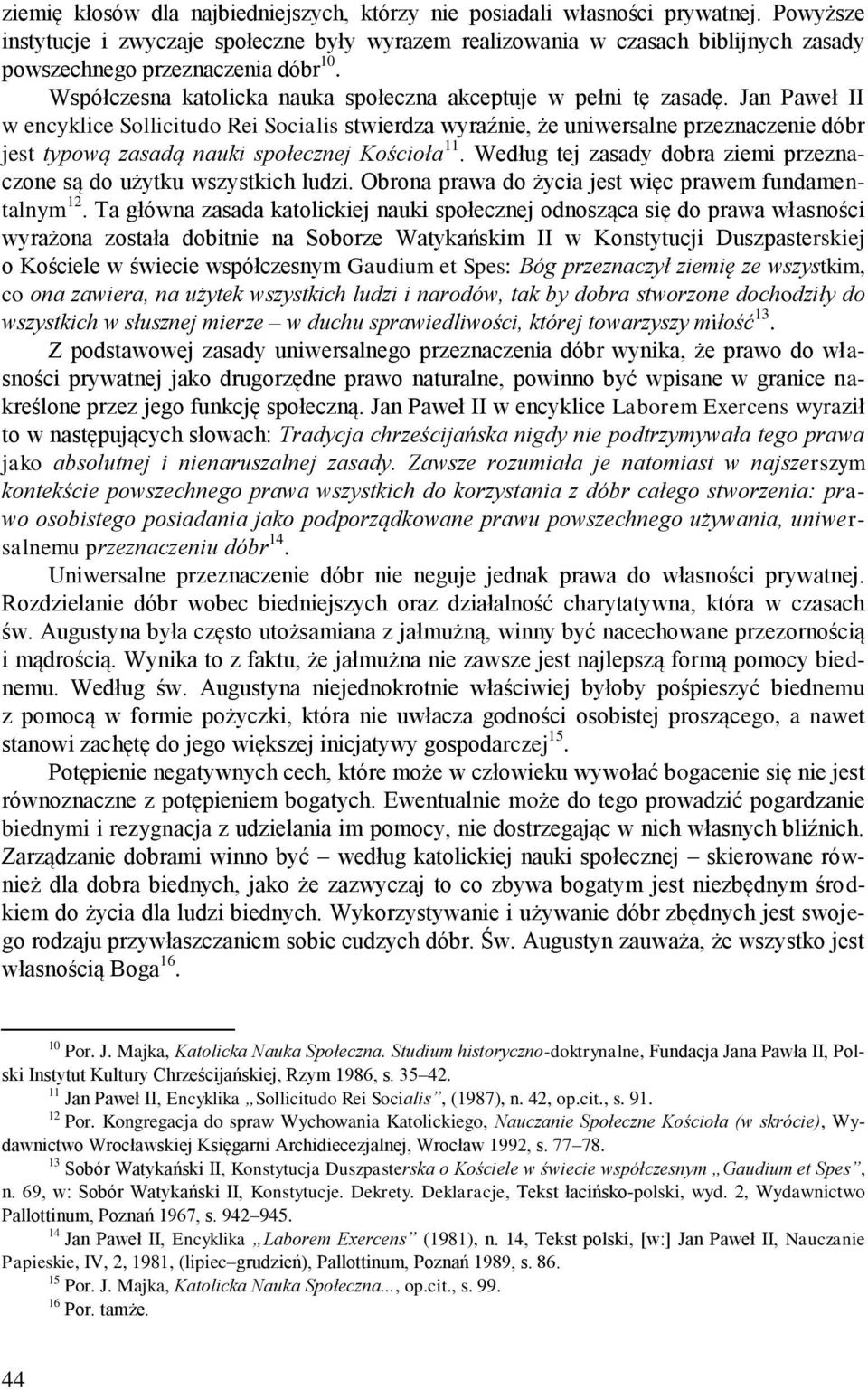 ziemię kłosów dla najbiedniejszych, którzy nie posiadali własności prywatnej. Powyższe instytucje i zwyczaje społeczne były wyrazem realizowania w czasach biblijnych zasady powszechnego przeznaczenia dóbr$^{10}$.

Współczesna katolicka nauka społeczna akceptuje w pełni tę zasadę. Jan Paweł II w encyklice Sollicitudo Rei Socialis stwierdza wyraźnie, że uniwersalne przeznaczenie dóbr jest typową zasadą nauki społecznej Kościoła$^{11}$. Według tej zasady dobra ziemi przeznaczone są do użytku wszystkich ludzi. Obrona prawa do życia jest więc prawem fundamentalnym$^{12}$. Ta główna zasada katolickiej nauki społecznej odnosząca się do prawa własności wyrażona została dobitnie na Soborze Watykańskim II w Konstytucji Duszpasterskiej o Kościele w świecie współczesnym Gaudium et Spes: Bóg przeznaczył ziemię ze wszystkim, co ona zawiera, na użytek wszystkich ludzi i narodów, tak by dobra stworzone dochodziły do wszystkich w słusznej mierze – w duchu sprawiedliwości, której towarzyszy miłość$^{13}$.

Z podstawowej zasady uniwersalnego przeznaczenia dóbr wynika, że prawo do własności prywatnej jako drugorzędne prawo naturalne, powinno być wpisane w granice nakreślone przez jego funkcję społeczną. Jan Paweł II w encyklice Laborem Exercens wyraził to w następujących słowach: Tradycja chrześcijańska nigdy nie podtrzymywała tego prawa jako absolutnej i nienaruszalnej zasady. Zawsze rozumiała je natomiast w najszerszym kontekście powszechnego prawa wszystkich do korzystania z dóbr całego stworzenia: prawo osobistego posiadania jako podporządkowane prawu powszechnego używania, uniwersalnemu przeznaczeniu dóbr$^{14}$.

Uniwersalne przeznaczenie dóbr nie neguje jednak prawa do własności prywatnej. Rozdzielanie dóbr wobec biedniejszych oraz działalność charytatywna, która w czasach św. Augustyna była często utożsamiana z jałmużną, winny być nacechowane przezornością i mądrością. Wynika to z faktu, że jałmużna nie zawsze jest najlepszą formą pomocy biednemu. Według św. Augustyna niejednokrotnie właściwiej byłoby pośpieszyć biednemu z pomocą w formie pożyczki, która nie uwłacza godności osobistej proszącego, a nawet stanowi zachętę do jego większej inicjatywy gospodarczej$^{15}$.

Potępienie negatywnych cech, które może w człowieku wywołać bogacenie się nie jest równoznaczne z potępieniem bogatych. Ewentualnie może do tego prowadzić pogardzanie biednymi i rezygnacja z udzielania im pomocy, nie dostrzegając w nich własnych bliźnich. Zarządzanie dobrami winno być – według katolickiej nauki społecznej – skierowane również dla dobra biednych, jako że zazwyczaj to co zbywa bogatym jest niezbędnym środkiem do życia dla ludzi biednych. Wykorzystywanie i używanie dóbr zbędnych jest swojego rodzaju przywłaszczaniem sobie cudzych dóbr. Św. Augustyn zauważa, że wszystko jest własnością Boga$^{16}$.

$^{10}$ Por. J. Majka, Katolicka Nauka Społeczna. Studium historyczno-doktrynalne, Fundacja Jana Pawła II, Polski Instytut Kultury Chrześcijańskiej, Rzym 1986, s. 35–42.

$^{11}$ Jan Paweł II, Encyklika „Sollicitudo Rei Socialis”, (1987), n. 42, op.cit., s. 91.

$^{12}$ Por. Kongregacja do spraw Wychowania Katolickiego, Nauczanie Społeczne Kościoła (w skrócie), Wydawnictwo Wrocławskiej Księgarni Archidiecezjalnej, Wrocław 1992, s. 77–78.

$^{13}$ Sobór Watykański II, Konstytucja Duszpasterska o Kościele w świecie współczesnym „Gaudium et Spes”, n. 69, w: Sobór Watykański II, Konstytucje. Dekrety. Deklaracje, Tekst łacińsko-polski, wyd. 2, Wydawnictwo Pallottinum, Poznań 1967, s. 942–945.

$^{14}$ Jan Paweł II, Encyklika „Laborem Exercens” (1981), n. 14, Tekst polski, [w:] Jan Paweł II, Nauczanie Papieskie, IV, 2, 1981, (lipiec–grudzień), Pallottinum, Poznań 1989, s. 86.

$^{15}$ Por. J. Majka, Katolicka Nauka Społeczna..., op.cit., s. 99.

$^{16}$ Por. tamże.

44